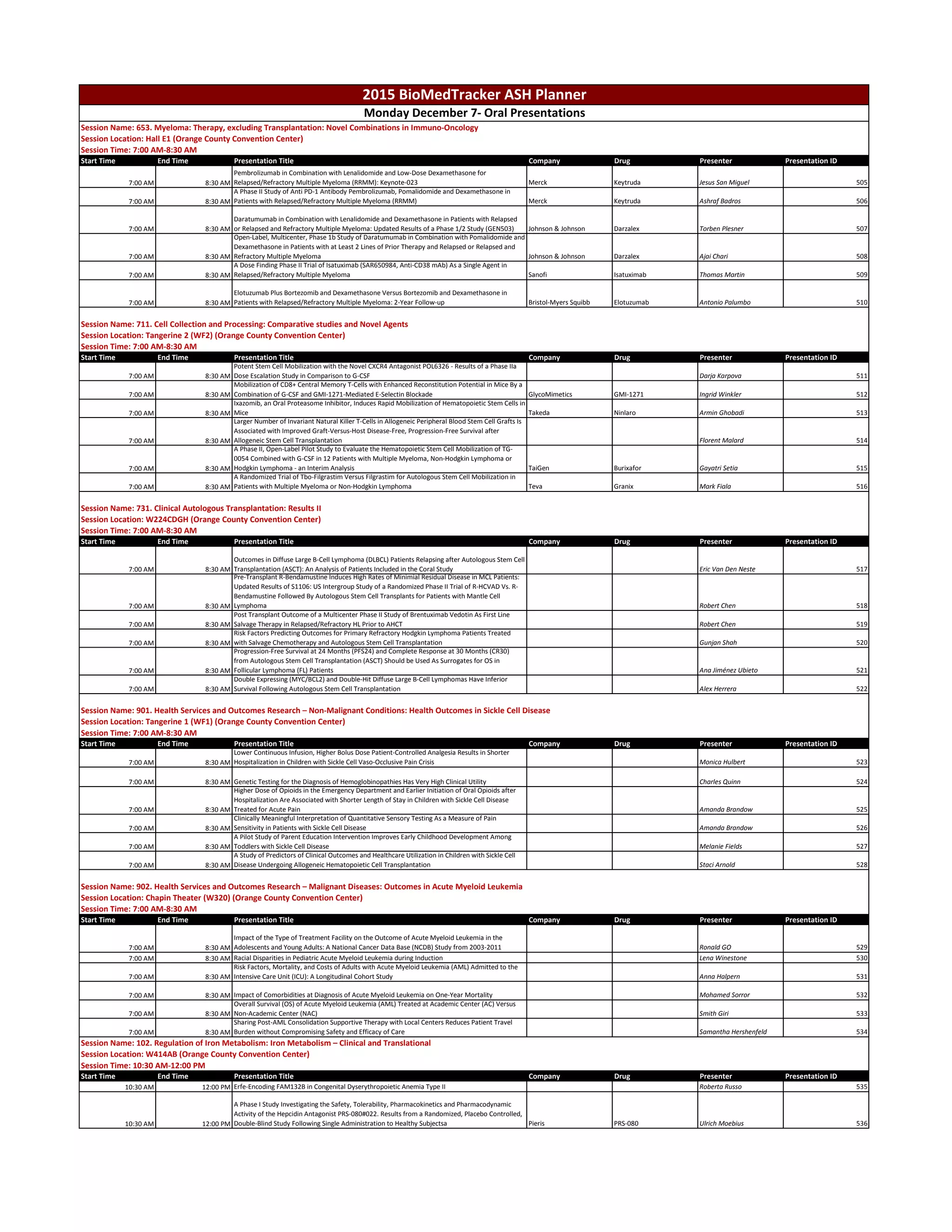 2015 BioMedTracker ASH Planner

Monday December 7- Oral Presentations

Session Name: 653. Myeloma: Therapy, excluding Transplantation: Novel Combinations in Immuno-Oncology
Session Location: Hall E1 (Orange County Convention Center)
Session Time: 7:00 AM-8:30 AM

| Start Time | End Time | Presentation Title | Company | Drug | Presenter | Presentation ID |
|---|---|---|---|---|---|---|
| 7:00 AM | 8:30 AM | Pembrolizumab in Combination with Lenalidomide and Low-Dose Dexamethasone for Relapsed/Refractory Multiple Myeloma (RRMM): Keynote-023 | Merck | Keytruda | Jesus San Miguel | 505 |
| 7:00 AM | 8:30 AM | A Phase II Study of Anti PD-1 Antibody Pembrolizumab, Pomalidomide and Dexamethasone in Patients with Relapsed/Refractory Multiple Myeloma (RRMM) | Merck | Keytruda | Ashraf Badros | 506 |
| 7:00 AM | 8:30 AM | Daratumumab in Combination with Lenalidomide and Dexamethasone in Patients with Relapsed or Relapsed and Refractory Multiple Myeloma: Updated Results of a Phase 1/2 Study (GEN503) | Johnson & Johnson | Darzalex | Torben Plesner | 507 |
| 7:00 AM | 8:30 AM | Open-Label, Multicenter, Phase 1b Study of Daratumumab in Combination with Pomalidomide and Dexamethasone in Patients with at Least 2 Lines of Prior Therapy and Relapsed or Relapsed and Refractory Multiple Myeloma | Johnson & Johnson | Darzalex | Ajai Chari | 508 |
| 7:00 AM | 8:30 AM | A Dose Finding Phase II Trial of Isatuximab (SAR650984, Anti-CD38 mAb) As a Single Agent in Relapsed/Refractory Multiple Myeloma | Sanofi | Isatuximab | Thomas Martin | 509 |
| 7:00 AM | 8:30 AM | Elotuzumab Plus Bortezomib and Dexamethasone Versus Bortezomib and Dexamethasone in Patients with Relapsed/Refractory Multiple Myeloma: 2-Year Follow-up | Bristol-Myers Squibb | Elotuzumab | Antonio Palumbo | 510 |

Session Name: 711. Cell Collection and Processing: Comparative studies and Novel Agents
Session Location: Tangerine 2 (WF2) (Orange County Convention Center)
Session Time: 7:00 AM-8:30 AM

| Start Time | End Time | Presentation Title | Company | Drug | Presenter | Presentation ID |
|---|---|---|---|---|---|---|
| 7:00 AM | 8:30 AM | Potent Stem Cell Mobilization with the Novel CXCR4 Antagonist POL6326 - Results of a Phase IIa Dose Escalation Study in Comparison to G-CSF | | | Darja Karpova | 511 |
| 7:00 AM | 8:30 AM | Mobilization of CD8+ Central Memory T-Cells with Enhanced Reconstitution Potential in Mice By a Combination of G-CSF and GMI-1271-Mediated E-Selectin Blockade | GlycoMimetics | GMI-1271 | Ingrid Winkler | 512 |
| 7:00 AM | 8:30 AM | Ixazomib, an Oral Proteasome Inhibitor, Induces Rapid Mobilization of Hematopoietic Stem Cells in Mice | Takeda | Ninlaro | Armin Ghobadi | 513 |
| 7:00 AM | 8:30 AM | Larger Number of Invariant Natural Killer T-Cells in Allogeneic Peripheral Blood Stem Cell Grafts Is Associated with Improved Graft-Versus-Host Disease-Free, Progression-Free Survival after Allogeneic Stem Cell Transplantation | | | Florent Malard | 514 |
| 7:00 AM | 8:30 AM | A Phase II, Open-Label Pilot Study to Evaluate the Hematopoietic Stem Cell Mobilization of TG-0054 Combined with G-CSF in 12 Patients with Multiple Myeloma, Non-Hodgkin Lymphoma or Hodgkin Lymphoma - an Interim Analysis | TaiGen | Burixafor | Gayatri Setia | 515 |
| 7:00 AM | 8:30 AM | A Randomized Trial of Tbo-Filgrastim Versus Filgrastim for Autologous Stem Cell Mobilization in Patients with Multiple Myeloma or Non-Hodgkin Lymphoma | Teva | Granix | Mark Fiala | 516 |

Session Name: 731. Clinical Autologous Transplantation: Results II
Session Location: W224CDGH (Orange County Convention Center)
Session Time: 7:00 AM-8:30 AM

| Start Time | End Time | Presentation Title | Company | Drug | Presenter | Presentation ID |
|---|---|---|---|---|---|---|
| 7:00 AM | 8:30 AM | Outcomes in Diffuse Large B-Cell Lymphoma (DLBCL) Patients Relapsing after Autologous Stem Cell Transplantation (ASCT): An Analysis of Patients Included in the Coral Study | | | Eric Van Den Neste | 517 |
| 7:00 AM | 8:30 AM | Pre-Transplant R-Bendamustine Induces High Rates of Minimial Residual Disease in MCL Patients: Updated Results of S1106: US Intergroup Study of a Randomized Phase II Trial of R-HCVAD Vs. R-Bendamustine Followed By Autologous Stem Cell Transplants for Patients with Mantle Cell Lymphoma | | | Robert Chen | 518 |
| 7:00 AM | 8:30 AM | Post Transplant Outcome of a Multicenter Phase II Study of Brentuximab Vedotin As First Line Salvage Therapy in Relapsed/Refractory HL Prior to AHCT | | | Robert Chen | 519 |
| 7:00 AM | 8:30 AM | Risk Factors Predicting Outcomes for Primary Refractory Hodgkin Lymphoma Patients Treated with Salvage Chemotherapy and Autologous Stem Cell Transplantation | | | Gunjan Shah | 520 |
| 7:00 AM | 8:30 AM | Progression-Free Survival at 24 Months (PFS24) and Complete Response at 30 Months (CR30) from Autologous Stem Cell Transplantation (ASCT) Should be Used As Surrogates for OS in Follicular Lymphoma (FL) Patients | | | Ana Jiménez Ubieto | 521 |
| 7:00 AM | 8:30 AM | Double Expressing (MYC/BCL2) and Double-Hit Diffuse Large B-Cell Lymphomas Have Inferior Survival Following Autologous Stem Cell Transplantation | | | Alex Herrera | 522 |

Session Name: 901. Health Services and Outcomes Research – Non-Malignant Conditions: Health Outcomes in Sickle Cell Disease
Session Location: Tangerine 1 (WF1) (Orange County Convention Center)
Session Time: 7:00 AM-8:30 AM

| Start Time | End Time | Presentation Title | Company | Drug | Presenter | Presentation ID |
|---|---|---|---|---|---|---|
| 7:00 AM | 8:30 AM | Lower Continuous Infusion, Higher Bolus Dose Patient-Controlled Analgesia Results in Shorter Hospitalization in Children with Sickle Cell Vaso-Occlusive Pain Crisis | | | Monica Hulbert | 523 |
| 7:00 AM | 8:30 AM | Genetic Testing for the Diagnosis of Hemoglobinopathies Has Very High Clinical Utility | | | Charles Quinn | 524 |
| 7:00 AM | 8:30 AM | Higher Dose of Opioids in the Emergency Department and Earlier Initiation of Oral Opioids after Hospitalization Are Associated with Shorter Length of Stay in Children with Sickle Cell Disease Treated for Acute Pain | | | Amanda Brandow | 525 |
| 7:00 AM | 8:30 AM | Clinically Meaningful Interpretation of Quantitative Sensory Testing As a Measure of Pain Sensitivity in Patients with Sickle Cell Disease | | | Amanda Brandow | 526 |
| 7:00 AM | 8:30 AM | A Pilot Study of Parent Education Intervention Improves Early Childhood Development Among Toddlers with Sickle Cell Disease | | | Melanie Fields | 527 |
| 7:00 AM | 8:30 AM | A Study of Predictors of Clinical Outcomes and Healthcare Utilization in Children with Sickle Cell Disease Undergoing Allogeneic Hematopoietic Cell Transplantation | | | Staci Arnold | 528 |

Session Name: 902. Health Services and Outcomes Research – Malignant Diseases: Outcomes in Acute Myeloid Leukemia
Session Location: Chapin Theater (W320) (Orange County Convention Center)
Session Time: 7:00 AM-8:30 AM

| Start Time | End Time | Presentation Title | Company | Drug | Presenter | Presentation ID |
|---|---|---|---|---|---|---|
| 7:00 AM | 8:30 AM | Impact of the Type of Treatment Facility on the Outcome of Acute Myeloid Leukemia in the Adolescents and Young Adults: A National Cancer Data Base (NCDB) Study from 2003-2011 | | | Ronald GO | 529 |
| 7:00 AM | 8:30 AM | Racial Disparities in Pediatric Acute Myeloid Leukemia during Induction | | | Lena Winestone | 530 |
| 7:00 AM | 8:30 AM | Risk Factors, Mortality, and Costs of Adults with Acute Myeloid Leukemia (AML) Admitted to the Intensive Care Unit (ICU): A Longitudinal Cohort Study | | | Anna Halpern | 531 |
| 7:00 AM | 8:30 AM | Impact of Comorbidities at Diagnosis of Acute Myeloid Leukemia on One-Year Mortality | | | Mohamed Sorror | 532 |
| 7:00 AM | 8:30 AM | Overall Survival (OS) of Acute Myeloid Leukemia (AML) Treated at Academic Center (AC) Versus Non-Academic Center (NAC) | | | Smith Giri | 533 |
| 7:00 AM | 8:30 AM | Sharing Post-AML Consolidation Supportive Therapy with Local Centers Reduces Patient Travel Burden without Compromising Safety and Efficacy of Care | | | Samantha Hershenfeld | 534 |

Session Name: 102. Regulation of Iron Metabolism: Iron Metabolism – Clinical and Translational
Session Location: W414AB (Orange County Convention Center)
Session Time: 10:30 AM-12:00 PM

| Start Time | End Time | Presentation Title | Company | Drug | Presenter | Presentation ID |
|---|---|---|---|---|---|---|
| 10:30 AM | 12:00 PM | Erfe-Encoding FAM132B in Congenital Dyserythropoietic Anemia Type II | | | Roberta Russo | 535 |
| 10:30 AM | 12:00 PM | A Phase I Study Investigating the Safety, Tolerability, Pharmacokinetics and Pharmacodynamic Activity of the Hepcidin Antagonist PRS-080#022. Results from a Randomized, Placebo Controlled, Double-Blind Study Following Single Administration to Healthy Subjectsa | Pieris | PRS-080 | Ulrich Moebius | 536 |